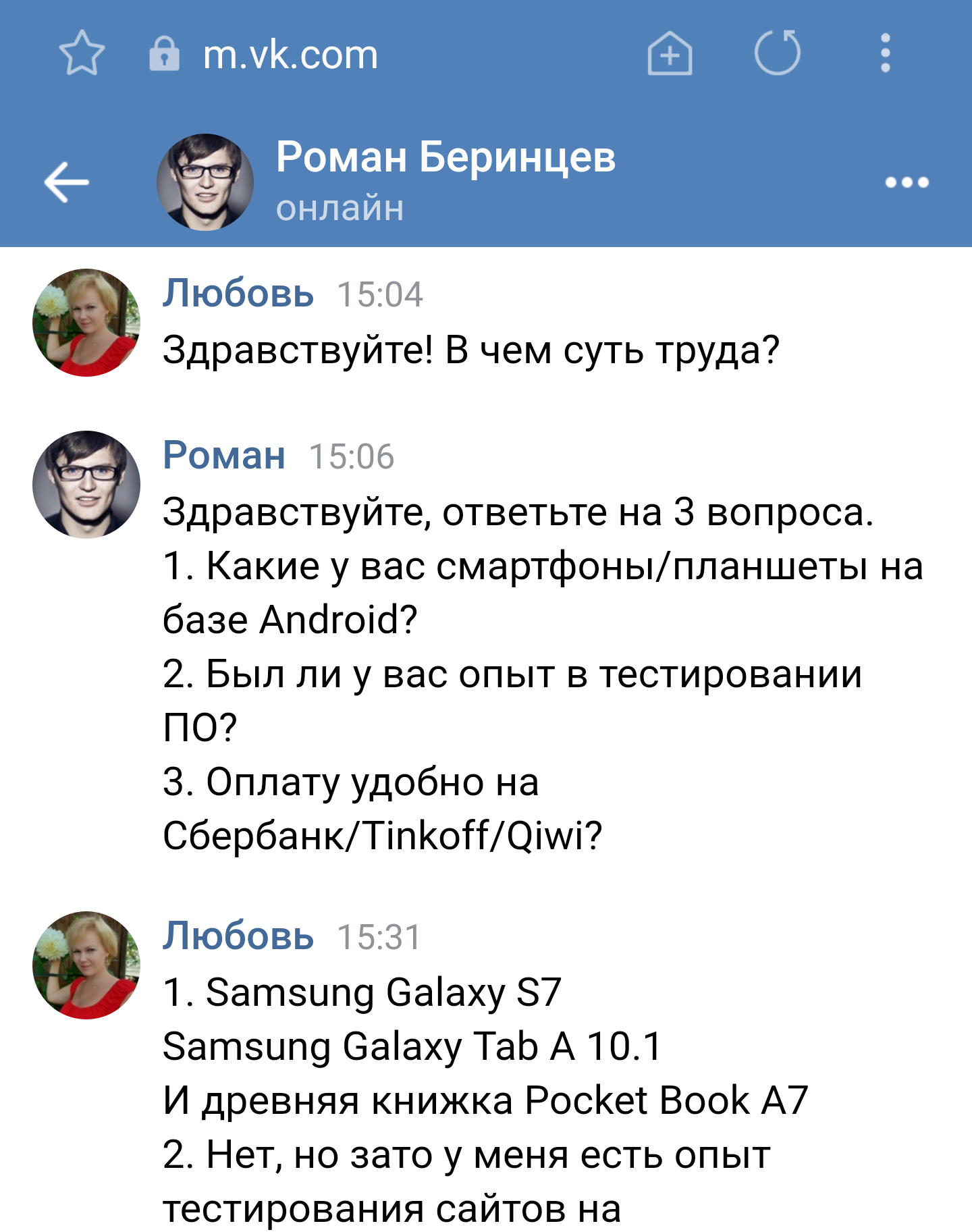 m.vk.com

Роман Беринцев
онлайн

Любовь 15:04
Здравствуйте! В чем суть труда?

Роман 15:06
Здравствуйте, ответьте на 3 вопроса.
1. Какие у вас смартфоны/планшеты на базе Android?
2. Был ли у вас опыт в тестировании ПО?
3. Оплату удобно на Сбербанк/Tinkoff/Qiwi?

Любовь 15:31
1. Samsung Galaxy S7
Samsung Galaxy Tab A 10.1
И древняя книжка Pocket Book A7
2. Нет, но зато у меня есть опыт тестирования сайтов на